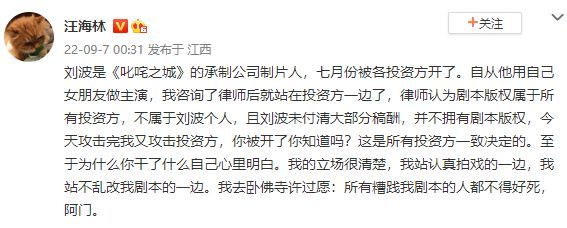 汪海林

+关注

22-09-7 00:31 发布于 江西

刘波是《叱咤之城》的承制公司制片人，七月份被各投资方开了。自从他用自己女朋友做主演，我咨询了律师后就站在投资方一边了，律师认为剧本版权属于所有投资方，不属于刘波个人，且刘波未付清大部分稿酬，并不拥有剧本版权，今天攻击完我又攻击投资方，你被开了你知道吗？这是所有投资方一致决定的。至于为什么你干了什么自己心里明白。我的立场很清楚，我站认真拍戏的一边，我站不乱改我剧本的一边。我去卧佛寺许过愿：所有糟践我剧本的人都不得好死，阿门。